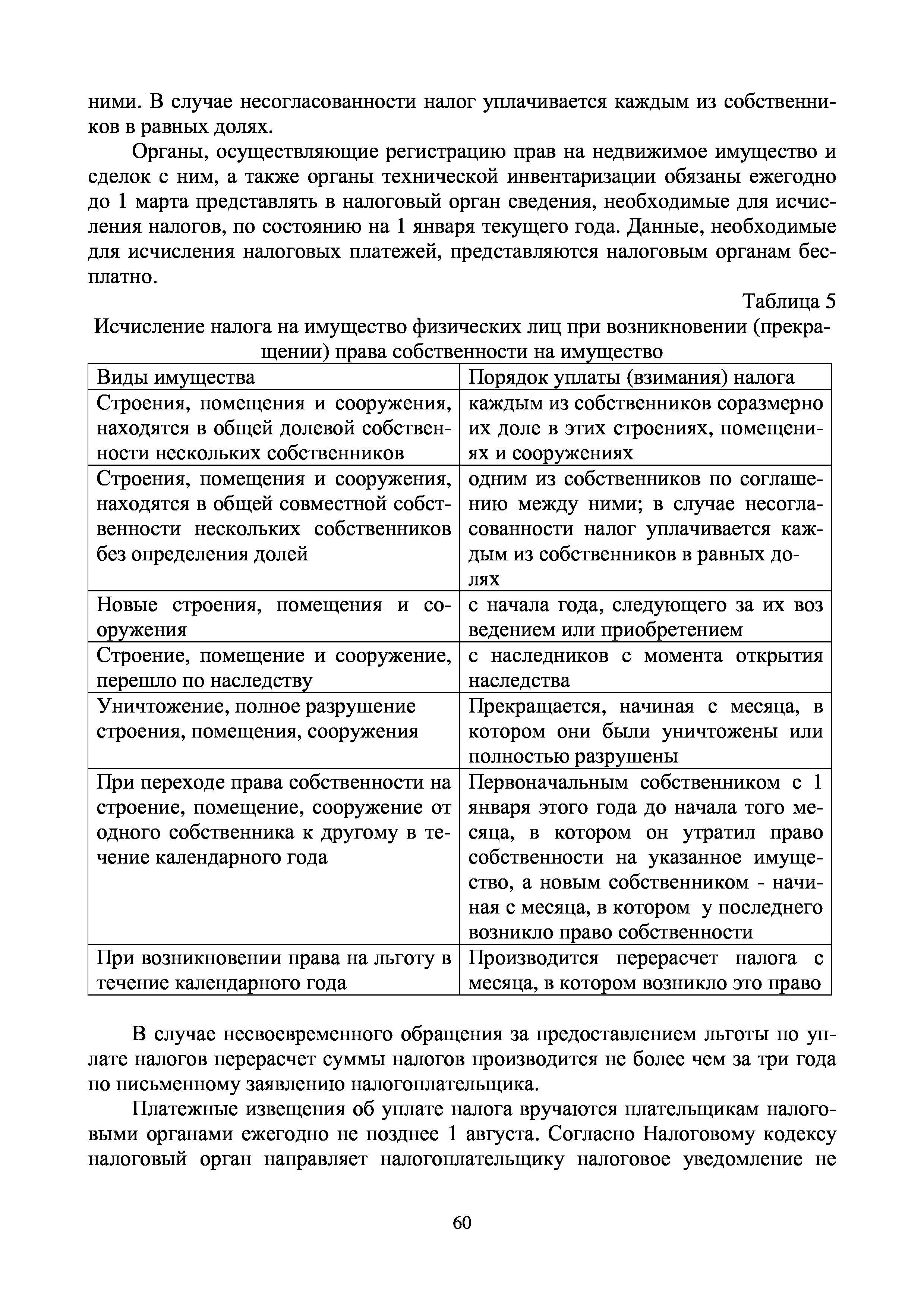 ними. В случае несогласованности налог уплачивается каждым из собственников в равных долях.

Органы, осуществляющие регистрацию прав на недвижимое имущество и сделок с ним, а также органы технической инвентаризации обязаны ежегодно до 1 марта представлять в налоговый орган сведения, необходимые для исчисления налогов, по состоянию на 1 января текущего года. Данные, необходимые для исчисления налоговых платежей, представляются налоговым органам бесплатно.

Таблица 5
Исчисление налога на имущество физических лиц при возникновении (прекращении) права собственности на имущество

| Виды имущества | Порядок уплаты (взимания) налога |
|---|---|
| Строения, помещения и сооружения, находятся в общей долевой собственности нескольких собственников | каждым из собственников соразмерно их доле в этих строениях, помещениях и сооружениях |
| Строения, помещения и сооружения, находятся в общей совместной собственности нескольких собственников без определения долей | одним из собственников по соглашению между ними; в случае несогласованности налог уплачивается каждым из собственников в равных долях |
| Новые строения, помещения и сооружения | с начала года, следующего за их воз ведением или приобретением |
| Строение, помещение и сооружение, перешло по наследству | с наследников с момента открытия наследства |
| Уничтожение, полное разрушение строения, помещения, сооружения | Прекращается, начиная с месяца, в котором они были уничтожены или полностью разрушены |
| При переходе права собственности на строение, помещение, сооружение от одного собственника к другому в течение календарного года | Первоначальным собственником с 1 января этого года до начала того месяца, в котором он утратил право собственности на указанное имущество, а новым собственником - начиная с месяца, в котором у последнего возникло право собственности |
| При возникновении права на льготу в течение календарного года | Производится перерасчет налога с месяца, в котором возникло это право |

В случае несвоевременного обращения за предоставлением льготы по уплате налогов перерасчет суммы налогов производится не более чем за три года по письменному заявлению налогоплательщика.

Платежные извещения об уплате налога вручаются плательщикам налоговыми органами ежегодно не позднее 1 августа. Согласно Налоговому кодексу налоговый орган направляет налогоплательщику налоговое уведомление не

60